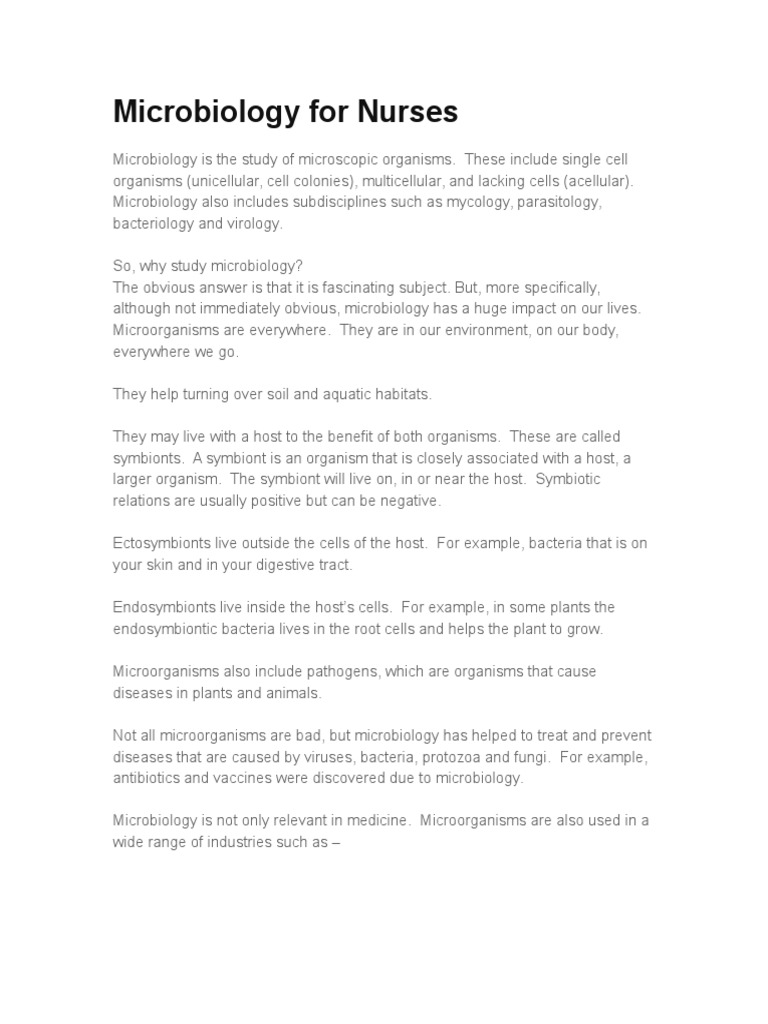 Microbiology for Nurses

Microbiology is the study of microscopic organisms. These include single cell organisms (unicellular, cell colonies), multicellular, and lacking cells (acellular). Microbiology also includes subdisciplines such as mycology, parasitology, bacteriology and virology.

So, why study microbiology?
The obvious answer is that it is fascinating subject. But, more specifically, although not immediately obvious, microbiology has a huge impact on our lives. Microorganisms are everywhere. They are in our environment, on our body, everywhere we go.

They help turning over soil and aquatic habitats.

They may live with a host to the benefit of both organisms. These are called symbionts. A symbiont is an organism that is closely associated with a host, a larger organism. The symbiont will live on, in or near the host. Symbiotic relations are usually positive but can be negative.

Ectosymbionts live outside the cells of the host. For example, bacteria that is on your skin and in your digestive tract.

Endosymbionts live inside the host's cells. For example, in some plants the endosymbiontic bacteria lives in the root cells and helps the plant to grow.

Microorganisms also include pathogens, which are organisms that cause diseases in plants and animals.

Not all microorganisms are bad, but microbiology has helped to treat and prevent diseases that are caused by viruses, bacteria, protozoa and fungi. For example, antibiotics and vaccines were discovered due to microbiology.

Microbiology is not only relevant in medicine. Microorganisms are also used in a wide range of industries such as –